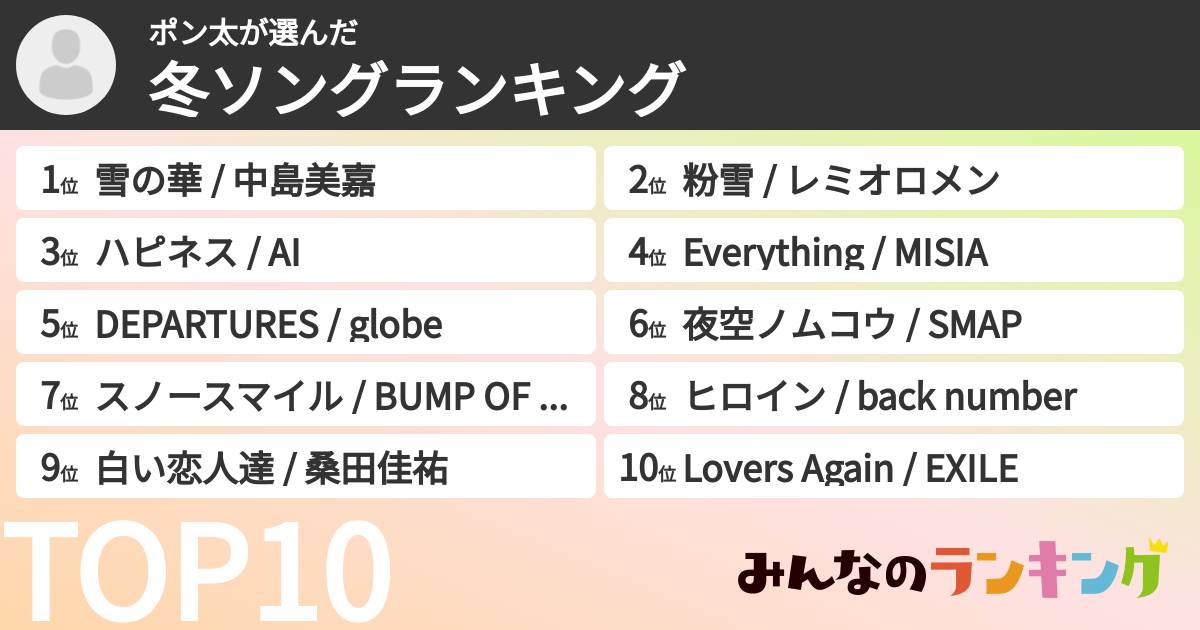 ポン太が選んだ
冬ソングランキング

1位 雪の華 / 中島美嘉
2位 粉雪 / レミオロメン
3位 ハピネス / AI
4位 Everything / MISIA
5位 DEPARTURES / globe
6位 夜空ノムコウ / SMAP
7位 スノースマイル / BUMP OF ...
8位 ヒロイン / back number
9位 白い恋人達 / 桑田佳祐
10位 Lovers Again / EXILE

TOP10

みんなのランキング